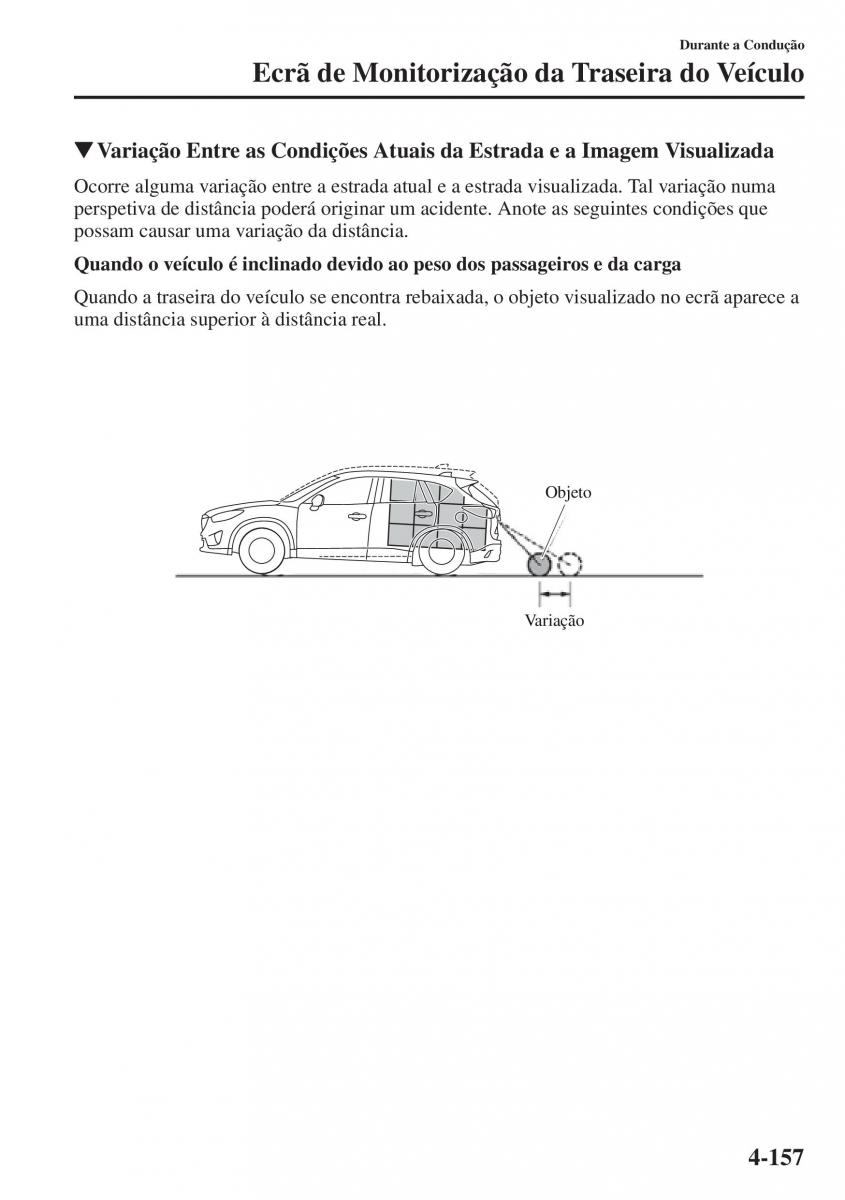 Durante a Condução

Ecrã de Monitorização da Traseira do Veículo

▼Variação Entre as Condições Atuais da Estrada e a Imagem Visualizada

Ocorre alguma variação entre a estrada atual e a estrada visualizada. Tal variação numa perspetiva de distância poderá originar um acidente. Anote as seguintes condições que possam causar uma variação da distância.

Quando o veículo é inclinado devido ao peso dos passageiros e da carga

Quando a traseira do veículo se encontra rebaixada, o objeto visualizado no ecrã aparece a uma distância superior à distância real.

Objeto

Variação

4-157